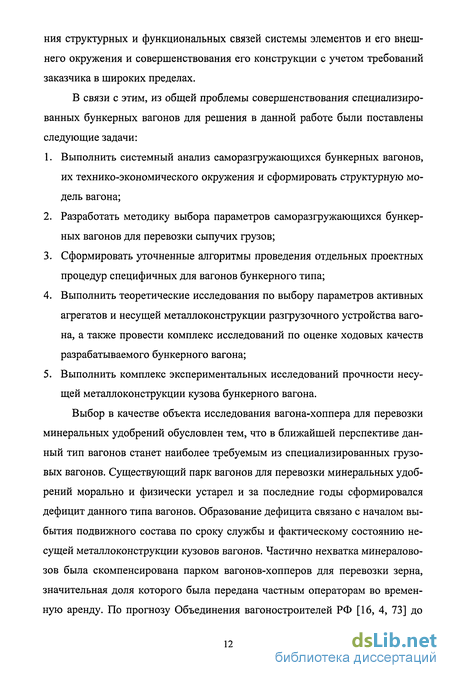 ния структурных и функциональных связей системы элементов и его внешнего окружения и совершенствования его конструкции с учетом требований заказчика в широких пределах.

В связи с этим, из общей проблемы совершенствования специализированных бункерных вагонов для решения в данной работе были поставлены следующие задачи:

1. Выполнить системный анализ саморазгружающихся бункерных вагонов, их технико-экономического окружения и сформировать структурную модель вагона;
2. Разработать методику выбора параметров саморазгружающихся бункерных вагонов для перевозки сыпучих грузов;
3. Сформировать уточненные алгоритмы проведения отдельных проектных процедур специфичных для вагонов бункерного типа;
4. Выполнить теоретические исследования по выбору параметров активных агрегатов и несущей металлоконструкции разгрузочного устройства вагона, а также провести комплекс исследований по оценке ходовых качеств разрабатываемого бункерного вагона;
5. Выполнить комплекс экспериментальных исследований прочности несущей металлоконструкции кузова бункерного вагона.

Выбор в качестве объекта исследования вагона-хоппера для перевозки минеральных удобрений обусловлен тем, что в ближайшей перспективе данный тип вагонов станет наиболее требуемым из специализированных грузовых вагонов. Существующий парк вагонов для перевозки минеральных удобрений морально и физически устарел и за последние годы сформировался дефицит данного типа вагонов. Образование дефицита связано с началом выбытия подвижного состава по сроку службы и фактическому состоянию несущей металлоконструкции кузовов вагонов. Частично нехватка минераловозов была скомпенсирована парком вагонов-хопперов для перевозки зерна, значительная доля которого была передана частным операторам во временную аренду. По прогнозу Объединения вагоностроителей РФ [16, 4, 73] до

12

dsLib.net
библиотека диссертаций